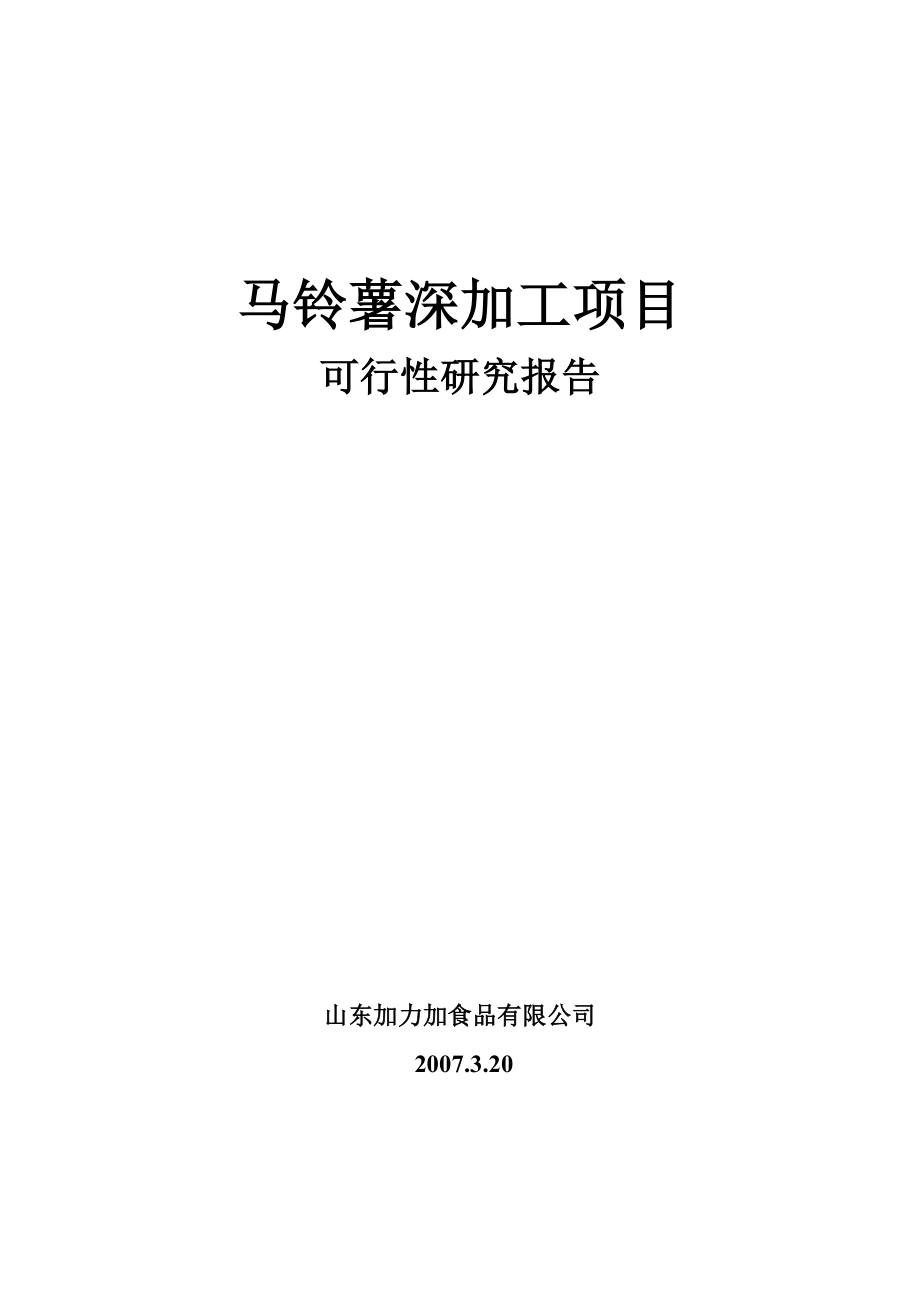 马铃薯深加工项目

可行性研究报告

山东加力加食品有限公司

2007.3.20